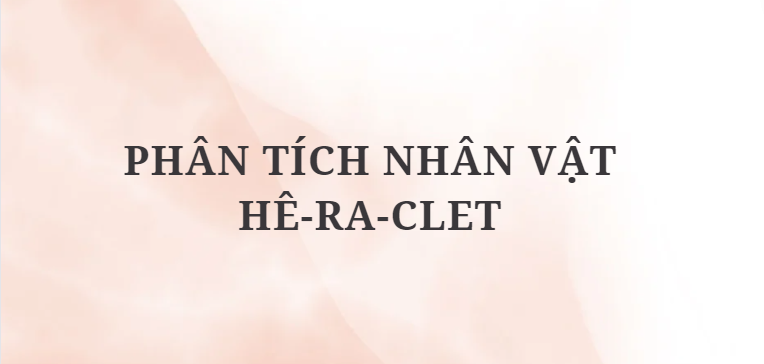 PHÂN TÍCH NHÂN VẬT HÊ-RA-CLET